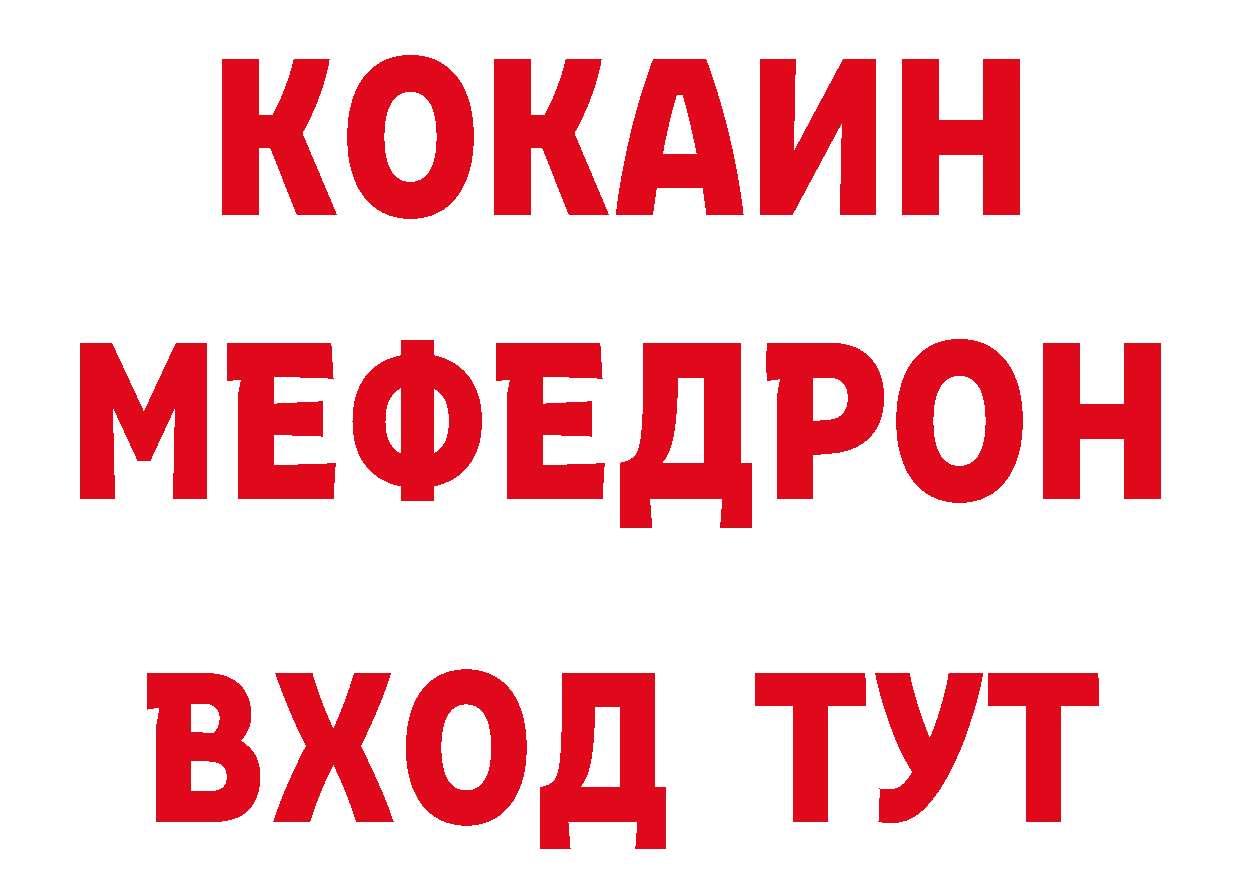 КОКАИН
МЕФЕДРОН
ВХОД ТУТ